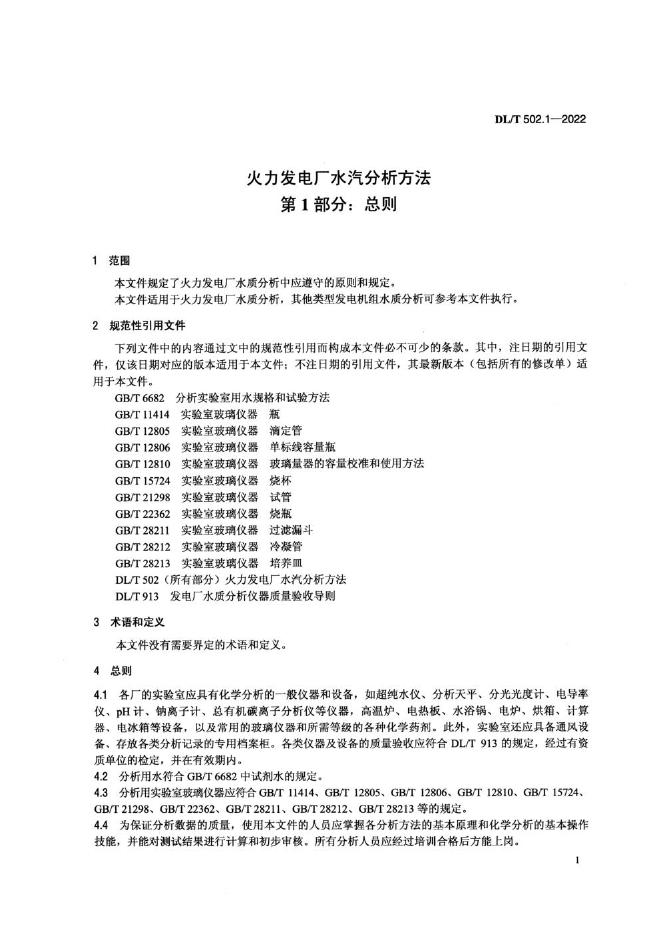 DL/T 502.1—2022

火力发电厂水汽分析方法
第1部分：总则

1 范围

本文件规定了火力发电厂水质分析中应遵守的原则和规定。
本文件适用于火力发电厂水质分析，其他类型发电机组水质分析可参考本文件执行。

2 规范性引用文件

下列文件中的内容通过文中的规范性引用而构成本文件必不可少的条款。其中，注日期的引用文件，仅该日期对应的版本适用于本文件；不注日期的引用文件，其最新版本（包括所有的修改单）适用于本文件。

GB/T 6682 分析实验室用水规格和试验方法
GB/T 11414 实验室玻璃仪器 瓶
GB/T 12805 实验室玻璃仪器 滴定管
GB/T 12806 实验室玻璃仪器 单标线容量瓶
GB/T 12810 实验室玻璃仪器 玻璃量器的容量校准和使用方法
GB/T 15724 实验室玻璃仪器 烧杯
GB/T 21298 实验室玻璃仪器 试管
GB/T 22362 实验室玻璃仪器 烧瓶
GB/T 28211 实验室玻璃仪器 过滤漏斗
GB/T 28212 实验室玻璃仪器 冷凝管
GB/T 28213 实验室玻璃仪器 培养皿
DL/T 502（所有部分）火力发电厂水汽分析方法
DL/T 913 发电厂水质分析仪器质量验收导则

3 术语和定义

本文件没有需要界定的术语和定义。

4 总则

4.1 各厂的实验室应具有化学分析的一般仪器和设备，如超纯水仪、分析天平、分光光度计、电导率仪、pH计、钠离子计、总有机碳离子分析仪等仪器，高温炉、电热板、水浴锅、电炉、烘箱、计算器、电冰箱等设备，以及常用的玻璃仪器和所需等级的各种化学药剂。此外，实验室还应具备通风设备、存放各类分析记录的专用档案柜。各类仪器及设备的质量验收应符合 DL/T 913 的规定，经过有资质单位的检定，并在有效期内。
4.2 分析用水符合 GB/T 6682 中试剂水的规定。
4.3 分析用实验室玻璃仪器应符合 GB/T 11414、GB/T 12805、GB/T 12806、GB/T 12810、GB/T 15724、GB/T 21298、GB/T 22362、GB/T 28211、GB/T 28212、GB/T 28213 等的规定。
4.4 为保证分析数据的质量，使用本文件的人员应掌握各分析方法的基本原理和化学分析的基本操作技能，并能对测试结果进行计算和初步审核。所有分析人员应经过培训合格后方能上岗。

1